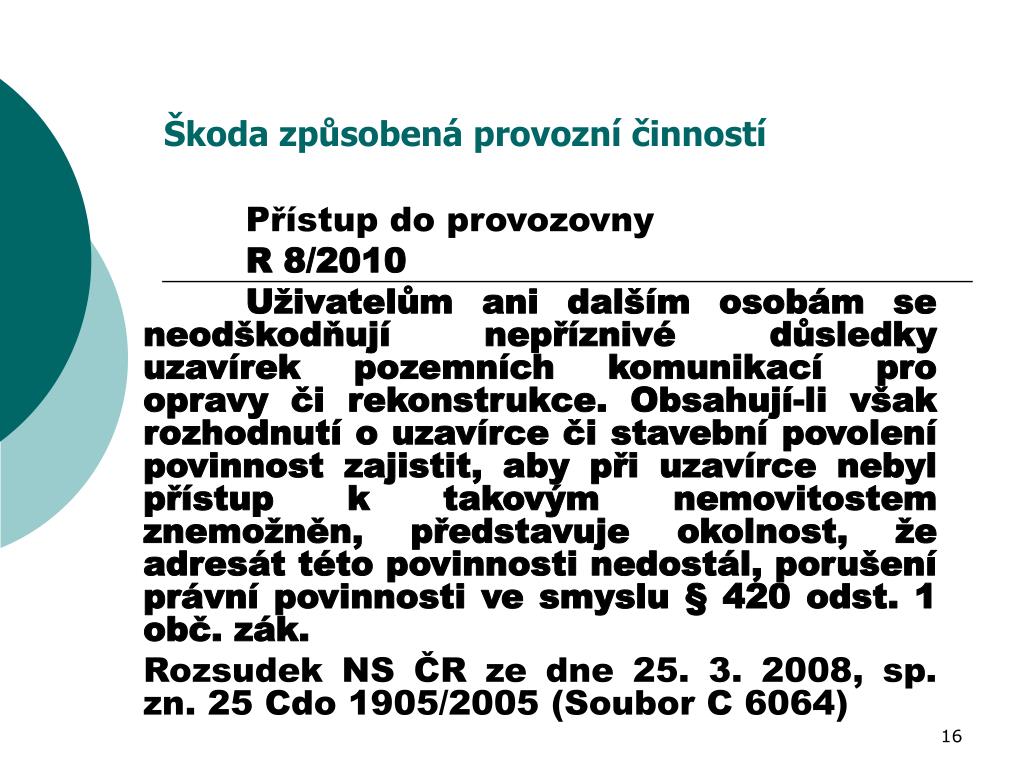 Škoda způsobená provozní činností

Přístup do provozovny

R 8/2010

Uživatelům ani dalším osobám se neodškodňují nepříznivé důsledky uzavírek pozemních komunikací pro opravy či rekonstrukce. Obsahují-li však rozhodnutí o uzavírce či stavební povolení povinnost zajistit, aby při uzavírce nebyl přístup k takovým nemovitostem znemožněn, představuje okolnost, že adresát této povinnosti nedostál, porušení právní povinnosti ve smyslu § 420 odst. 1 obč. zák.

Rozsudek NS ČR ze dne 25. 3. 2008, sp. zn. 25 Cdo 1905/2005 (Soubor C 6064)

16